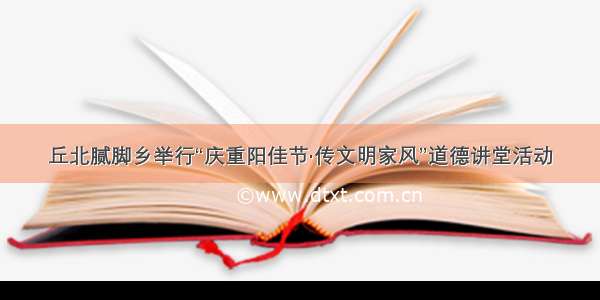 丘北腻脚乡举行“庆重阳佳节·传文明家风”道德讲堂活动

©www.dtxt.com.cn